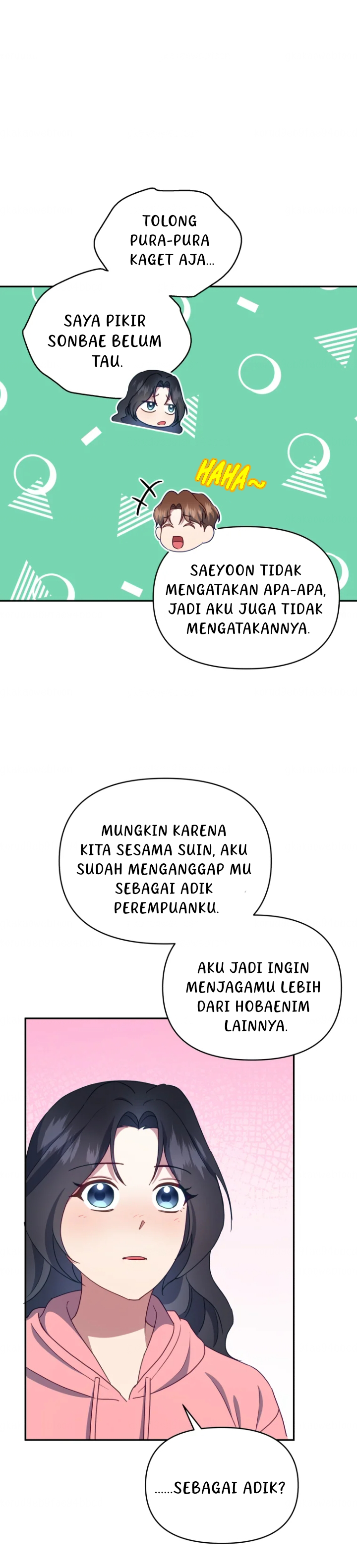 TOLONG PURA-PURA KAGET AJA...

SAYA PIKIR SONBAE BELUM TAU.

HAHA~

SAEYOON TIDAK MENGATAKAN APA-APA, JADI AKU JUGA TIDAK MENGATAKANNYA.

MUNGKIN KARENA KITA SESAMA SUIN, AKU SUDAH MENGANGGAP MU SEBAGAI ADIK PEREMPUANKU.

AKU JADI INGIN MENJAGAMU LEBIH DARI HOBAENIM LAINNYA.

......SEBAGAI ADIK?